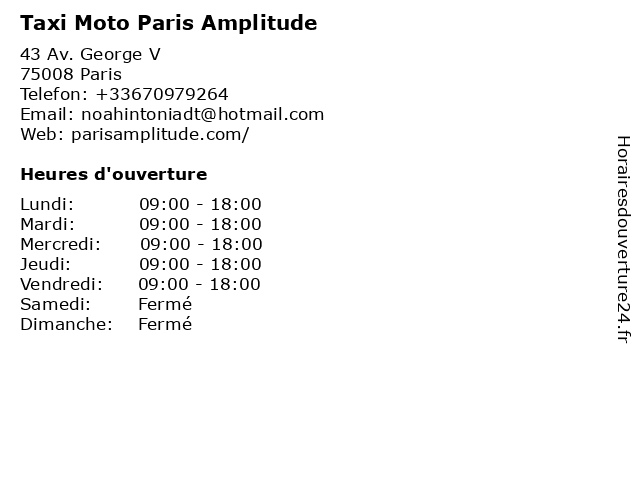 Taxi Moto Paris Amplitude

43 Av. George V
75008 Paris
Telefon: +33670979264
Email: noahintoniadt@hotmail.com
Web: parisamplitude.com/

Heures d'ouverture

Lundi: 09:00 - 18:00
Mardi: 09:00 - 18:00
Mercredi: 09:00 - 18:00
Jeudi: 09:00 - 18:00
Vendredi: 09:00 - 18:00
Samedi: Fermé
Dimanche: Fermé

Horairesdouverture24.fr